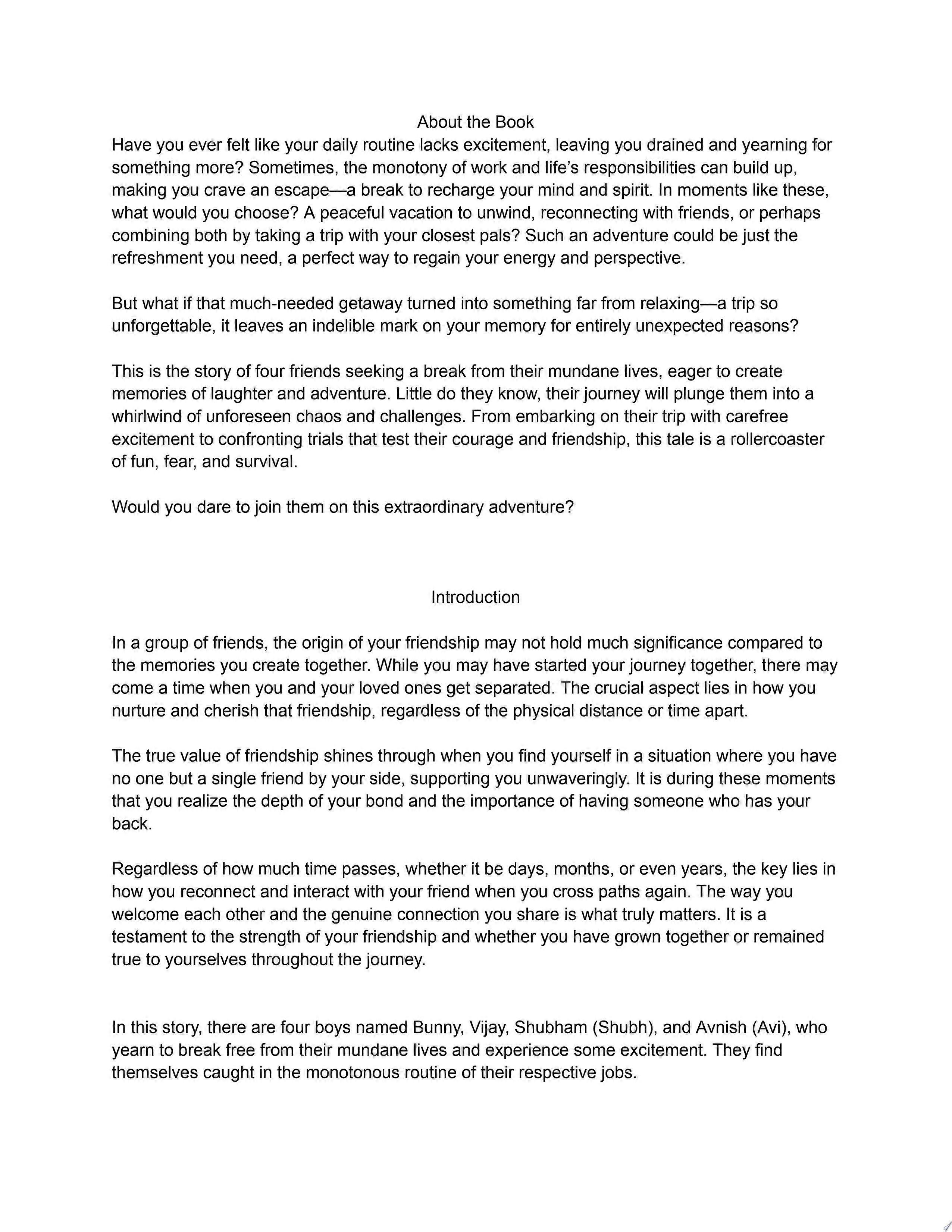 About the Book

Have you ever felt like your daily routine lacks excitement, leaving you drained and yearning for something more? Sometimes, the monotony of work and life's responsibilities can build up, making you crave an escape—a break to recharge your mind and spirit. In moments like these, what would you choose? A peaceful vacation to unwind, reconnecting with friends, or perhaps combining both by taking a trip with your closest pals? Such an adventure could be just the refreshment you need, a perfect way to regain your energy and perspective.

But what if that much-needed getaway turned into something far from relaxing—a trip so unforgettable, it leaves an indelible mark on your memory for entirely unexpected reasons?

This is the story of four friends seeking a break from their mundane lives, eager to create memories of laughter and adventure. Little do they know, their journey will plunge them into a whirlwind of unforeseen chaos and challenges. From embarking on their trip with carefree excitement to confronting trials that test their courage and friendship, this tale is a rollercoaster of fun, fear, and survival.

Would you dare to join them on this extraordinary adventure?

Introduction

In a group of friends, the origin of your friendship may not hold much significance compared to the memories you create together. While you may have started your journey together, there may come a time when you and your loved ones get separated. The crucial aspect lies in how you nurture and cherish that friendship, regardless of the physical distance or time apart.

The true value of friendship shines through when you find yourself in a situation where you have no one but a single friend by your side, supporting you unwaveringly. It is during these moments that you realize the depth of your bond and the importance of having someone who has your back.

Regardless of how much time passes, whether it be days, months, or even years, the key lies in how you reconnect and interact with your friend when you cross paths again. The way you welcome each other and the genuine connection you share is what truly matters. It is a testament to the strength of your friendship and whether you have grown together or remained true to yourselves throughout the journey.

In this story, there are four boys named Bunny, Vijay, Shubham (Shubh), and Avnish (Avi), who yearn to break free from their mundane lives and experience some excitement. They find themselves caught in the monotonous routine of their respective jobs.